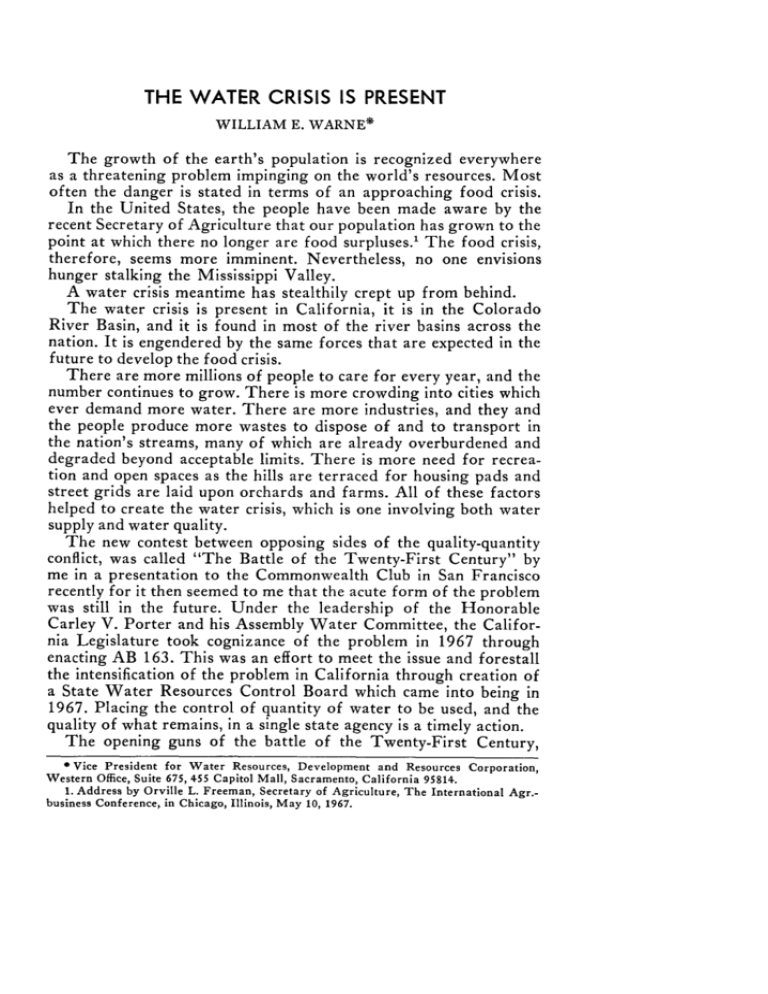 THE WATER CRISIS IS PRESENT

WILLIAM E. WARNE*

The growth of the earth's population is recognized everywhere as a threatening problem impinging on the world's resources. Most often the danger is stated in terms of an approaching food crisis.

In the United States, the people have been made aware by the recent Secretary of Agriculture that our population has grown to the point at which there no longer are food surpluses.$^{1}$ The food crisis, therefore, seems more imminent. Nevertheless, no one envisions hunger stalking the Mississippi Valley.

A water crisis meantime has stealthily crept up from behind.

The water crisis is present in California, it is in the Colorado River Basin, and it is found in most of the river basins across the nation. It is engendered by the same forces that are expected in the future to develop the food crisis.

There are more millions of people to care for every year, and the number continues to grow. There is more crowding into cities which ever demand more water. There are more industries, and they and the people produce more wastes to dispose of and to transport in the nation's streams, many of which are already overburdened and degraded beyond acceptable limits. There is more need for recreation and open spaces as the hills are terraced for housing pads and street grids are laid upon orchards and farms. All of these factors helped to create the water crisis, which is one involving both water supply and water quality.

The new contest between opposing sides of the quality-quantity conflict, was called "The Battle of the Twenty-First Century" by me in a presentation to the Commonwealth Club in San Francisco recently for it then seemed to me that the acute form of the problem was still in the future. Under the leadership of the Honorable Carley V. Porter and his Assembly Water Committee, the California Legislature took cognizance of the problem in 1967 through enacting AB 163. This was an effort to meet the issue and forestall the intensification of the problem in California through creation of a State Water Resources Control Board which came into being in 1967. Placing the control of quantity of water to be used, and the quality of what remains, in a single state agency is a timely action.

The opening guns of the battle of the Twenty-First Century,

* Vice President for Water Resources, Development and Resources Corporation, Western Office, Suite 675, 455 Capitol Mall, Sacramento, California 95814.

1. Address by Orville L. Freeman, Secretary of Agriculture, The International Agr.-business Conference, in Chicago, Illinois, May 10, 1967.